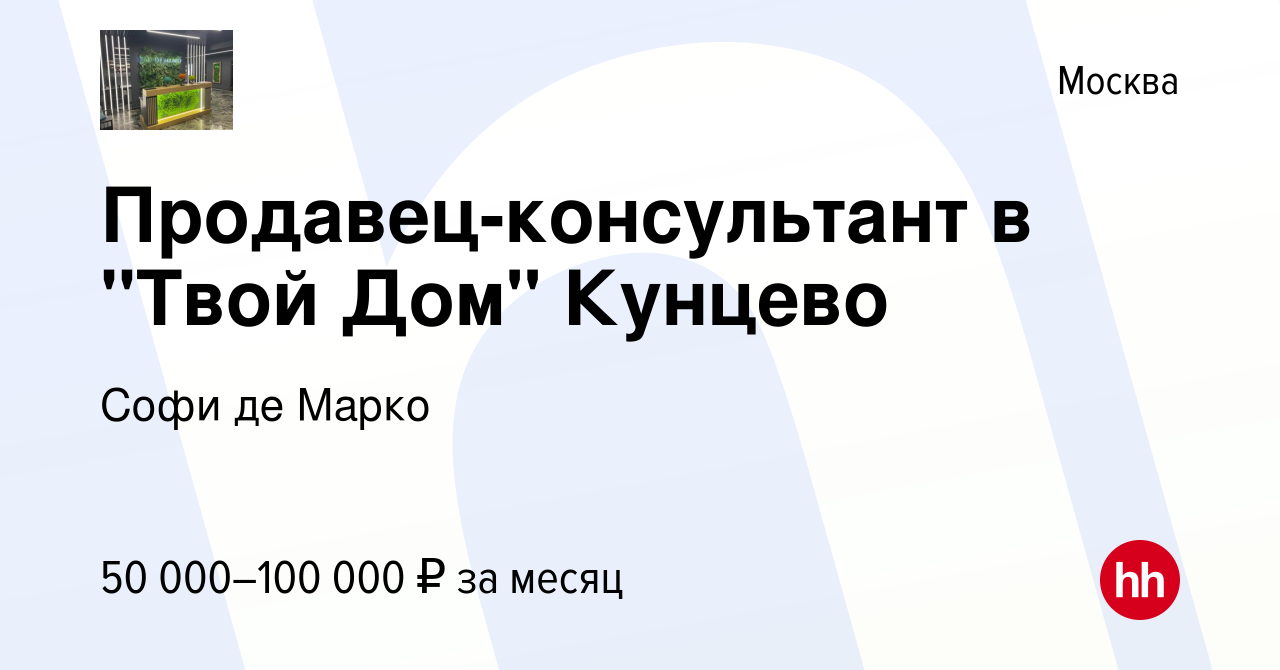 Москва

Продавец-консультант в "Твой Дом" Кунцево

Софи де Марко

50 000–100 000 ₽ за месяц

hh